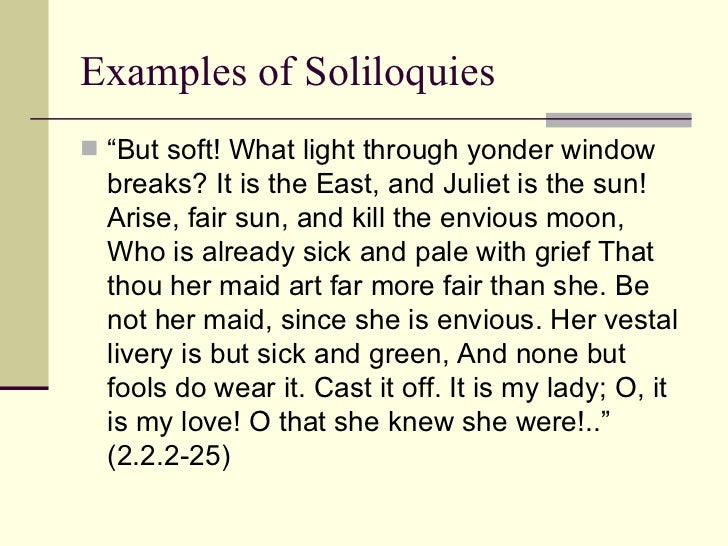 Examples of Soliloquies

“But soft! What light through yonder window breaks? It is the East, and Juliet is the sun! Arise, fair sun, and kill the envious moon, Who is already sick and pale with grief That thou her maid art far more fair than she. Be not her maid, since she is envious. Her vestal livery is but sick and green, And none but fools do wear it. Cast it off. It is my lady; O, it is my love! O that she knew she were!..” (2.2.2-25)